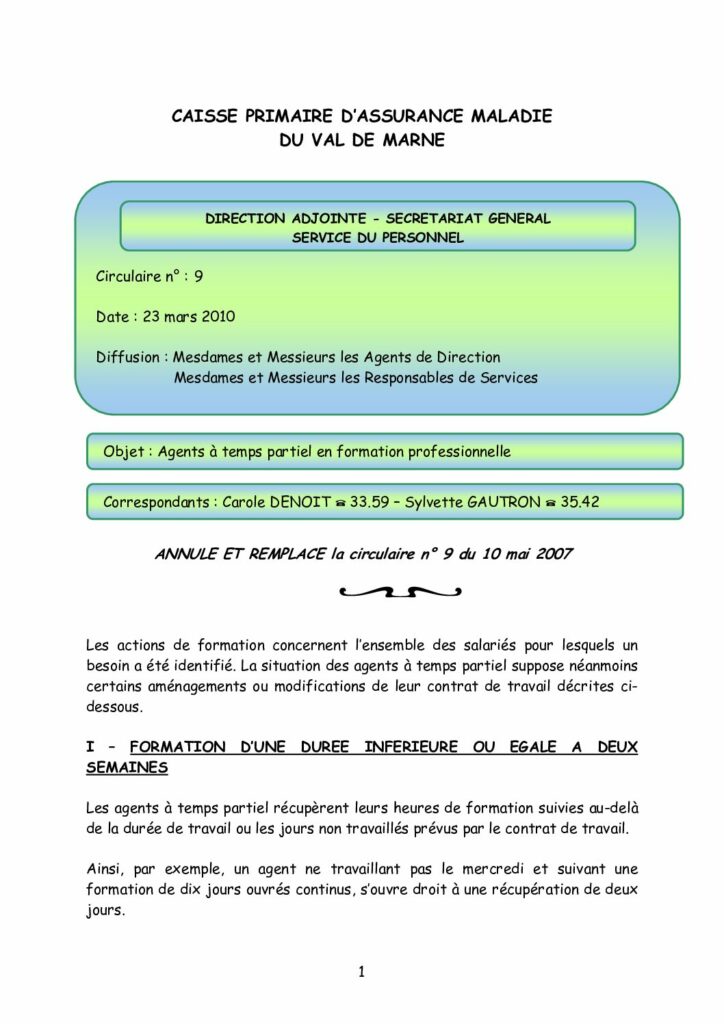 CAISSE PRIMAIRE D'ASSURANCE MALADIE
DU VAL DE MARNE

DIRECTION ADJOINTE - SECRETARIAT GENERAL
SERVICE DU PERSONNEL

Circulaire n° : 9

Date : 23 mars 2010

Diffusion : Mesdames et Messieurs les Agents de Direction
Mesdames et Messieurs les Responsables de Services

Objet : Agents à temps partiel en formation professionnelle

Correspondants : Carole DENOIT ☎ 33.59 – Sylvette GAUTRON ☎ 35.42

ANNULE ET REMPLACE la circulaire n° 9 du 10 mai 2007

Les actions de formation concernent l'ensemble des salariés pour lesquels un besoin a été identifié. La situation des agents à temps partiel suppose néanmoins certains aménagements ou modifications de leur contrat de travail décrites ci-dessous.

I – FORMATION D'UNE DUREE INFERIEURE OU EGALE A DEUX SEMAINES

Les agents à temps partiel récupèrent leurs heures de formation suivies au-delà de la durée de travail ou les jours non travaillés prévus par le contrat de travail.

Ainsi, par exemple, un agent ne travaillant pas le mercredi et suivant une formation de dix jours ouvrés continus, s'ouvre droit à une récupération de deux jours.

1